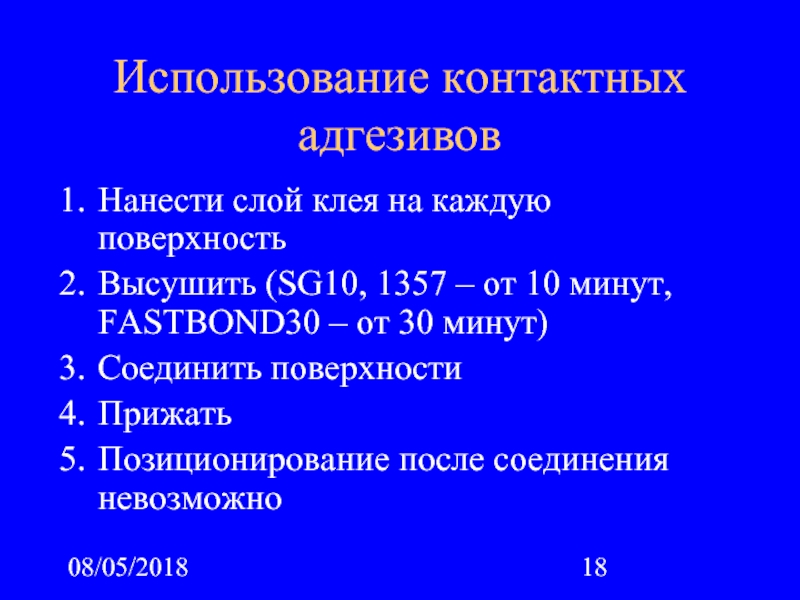 Использование контактных адгезивов

1. Нанести слой клея на каждую поверхность
2. Высушить (SG10, 1357 – от 10 минут, FASTBOND30 – от 30 минут)
3. Соединить поверхности
4. Прижать
5. Позиционирование после соединения невозможно

08/05/2018

18